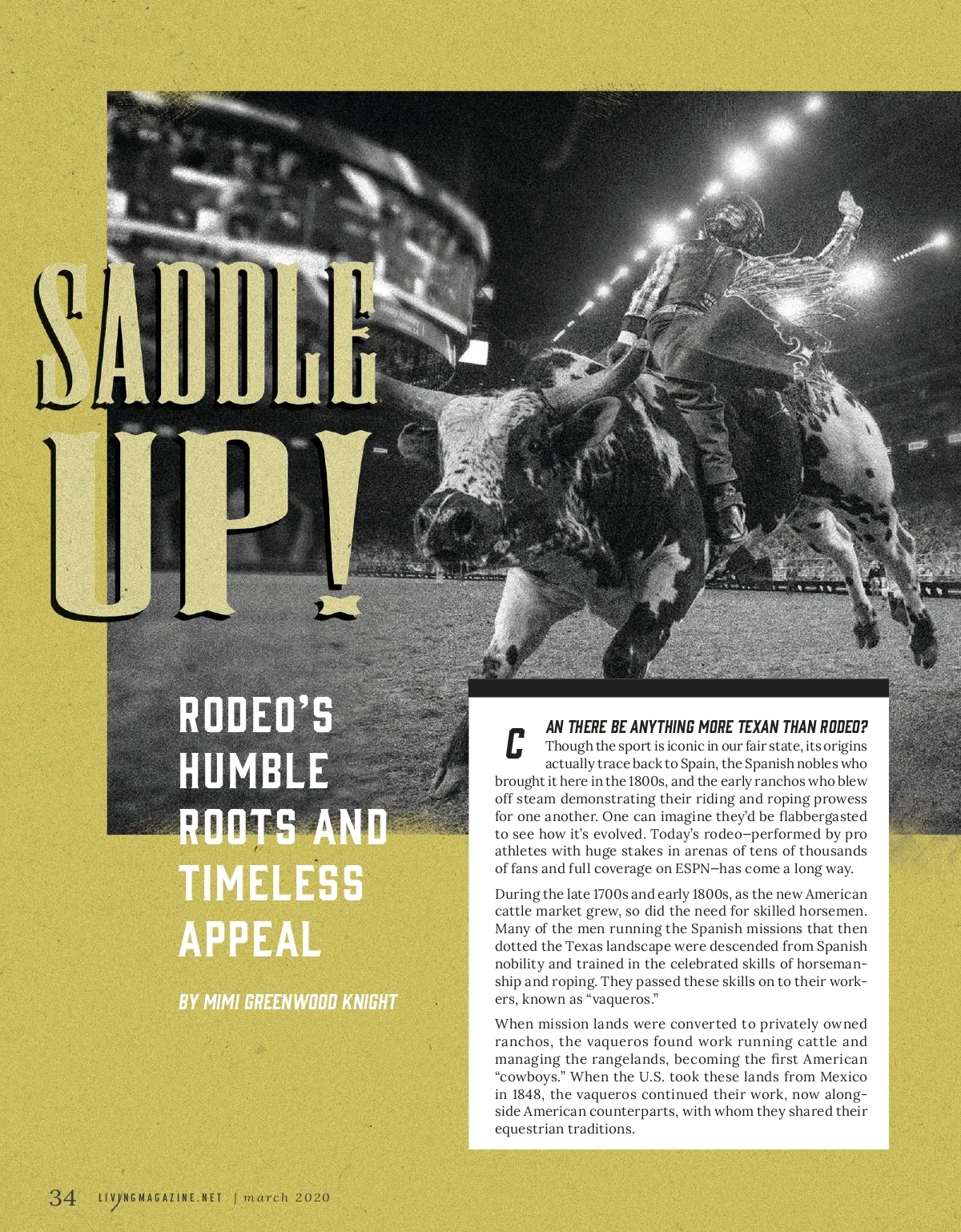 SADDLE UP!

RODEO'S HUMBLE ROOTS AND TIMELESS APPEAL

BY MIMI GREENWOOD KNIGHT

CAN THERE BE ANYTHING MORE TEXAN THAN RODEO? Though the sport is iconic in our fair state, its origins actually trace back to Spain, the Spanish nobles who brought it here in the 1800s, and the early ranchos who blew off steam demonstrating their riding and roping prowess for one another. One can imagine they'd be flabbergasted to see how it's evolved. Today's rodeo—performed by pro athletes with huge stakes in arenas of tens of thousands of fans and full coverage on ESPN—has come a long way.

During the late 1700s and early 1800s, as the new American cattle market grew, so did the need for skilled horsemen. Many of the men running the Spanish missions that then dotted the Texas landscape were descended from Spanish nobility and trained in the celebrated skills of horsemanship and roping. They passed these skills on to their workers, known as "vaqueros."

When mission lands were converted to privately owned ranchos, the vaqueros found work running cattle and managing the rangelands, becoming the first American "cowboys." When the U.S. took these lands from Mexico in 1848, the vaqueros continued their work, now alongside American counterparts, with whom they shared their equestrian traditions.

34 LIVINGMAGAZINE.NET | march 2020